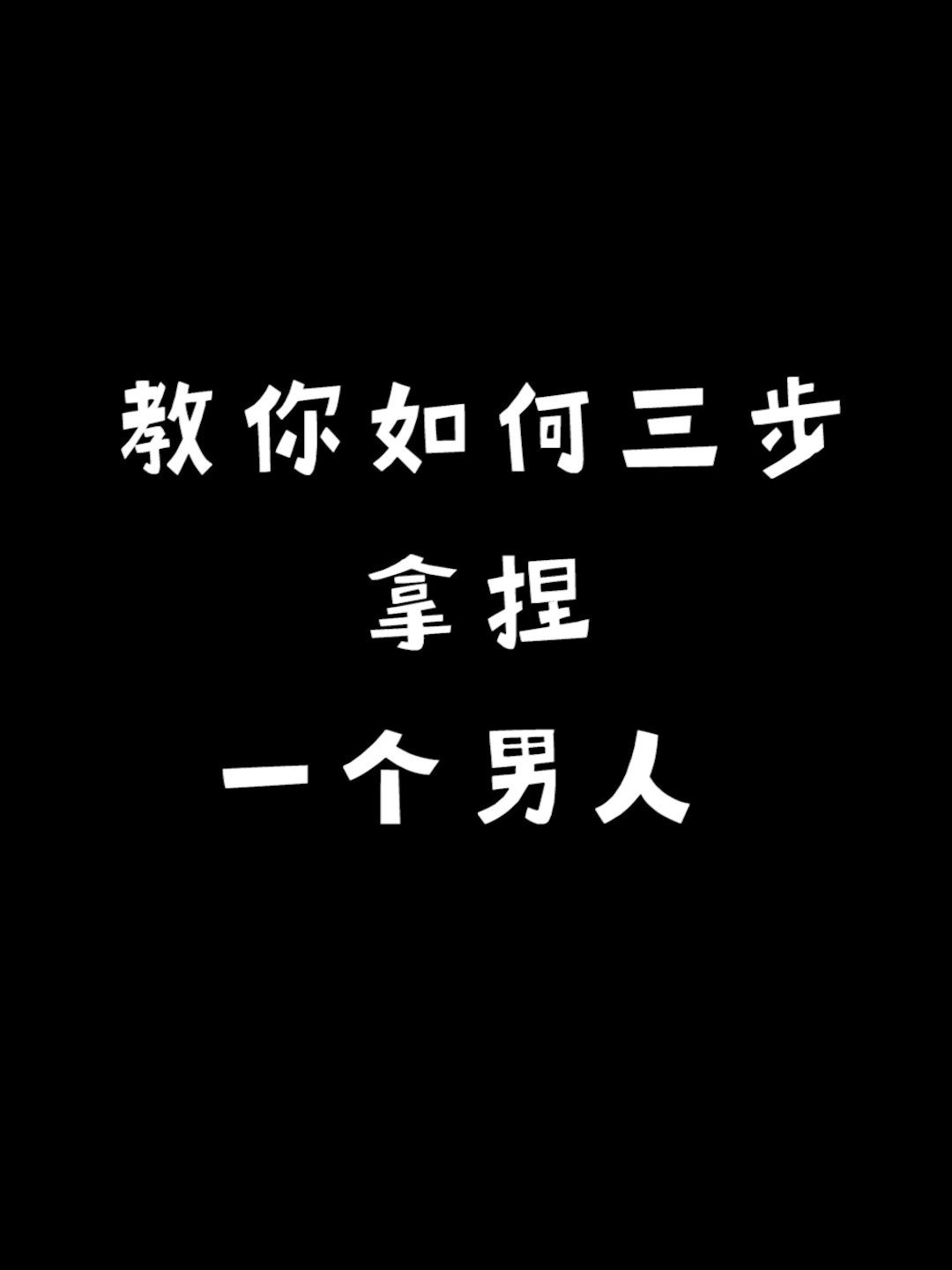 教你如何三步
拿捏
一个男人